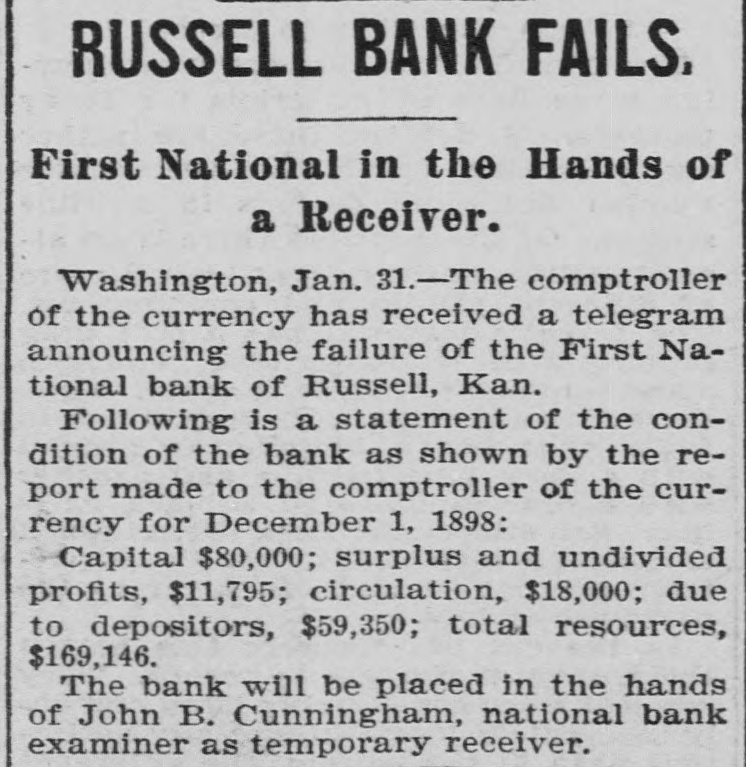 RUSSELL BANK FAILS.

First National in the Hands of a Receiver.

Washington, Jan. 31.—The comptroller of the currency has received a telegram announcing the failure of the First National bank of Russell, Kan.

Following is a statement of the condition of the bank as shown by the report made to the comptroller of the currency for December 1, 1898:

Capital $80,000; surplus and undivided profits, $11,795; circulation, $18,000; due to depositors, $59,350; total resources, $169,146.

The bank will be placed in the hands of John B. Cunningham, national bank examiner as temporary receiver.